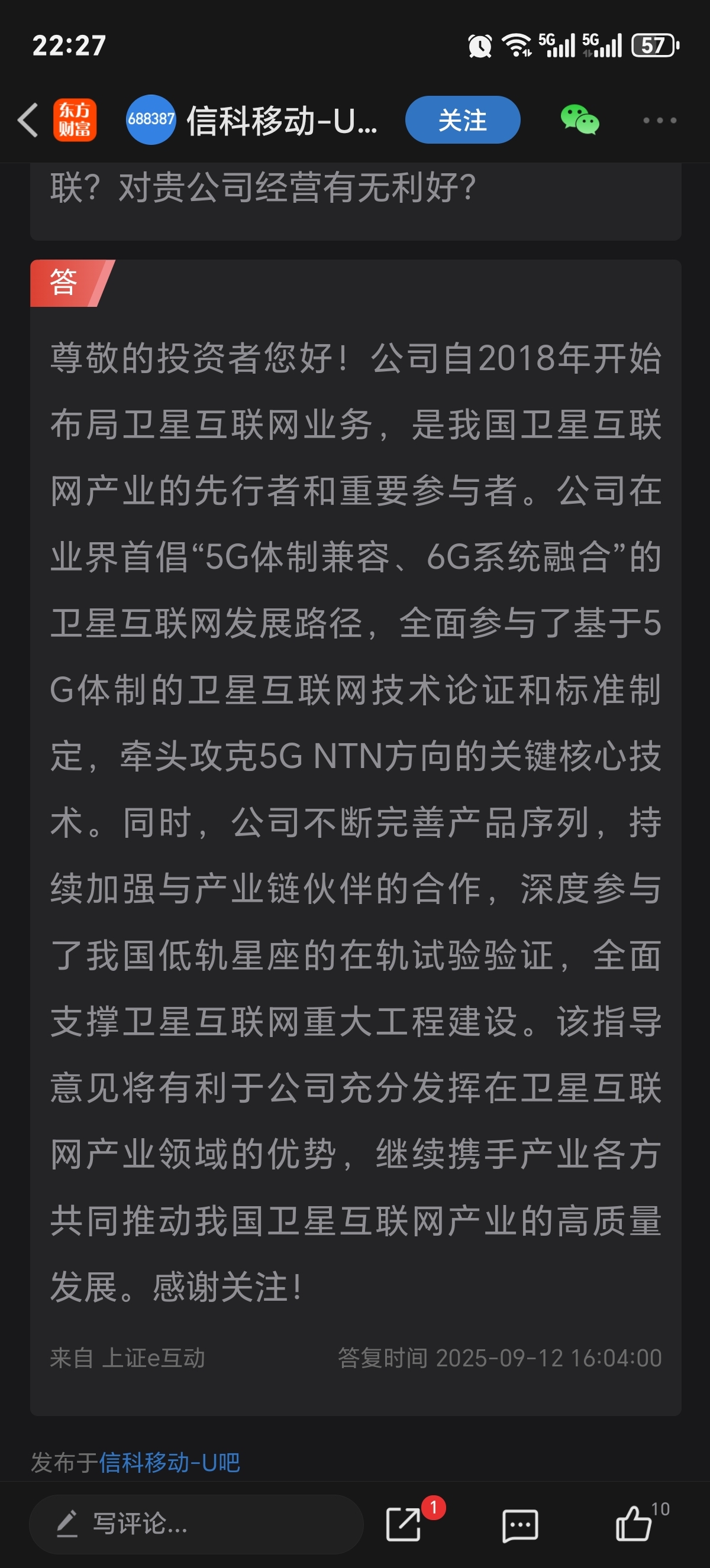 22:27

5G 5G 57

东方财富 688387 信科移动-U...

关注

联？对贵公司经营有无利好？

答

尊敬的投资者您好！公司自2018年开始布局卫星互联网业务，是我国卫星互联网产业的先行者和重要参与者。公司在业界首倡“5G体制兼容、6G系统融合”的卫星互联网发展路径，全面参与了基于5G体制的卫星互联网技术论证和标准制定，牵头攻克5G NTN方向的关键核心技术。同时，公司不断完善产品序列，持续加强与产业链伙伴的合作，深度参与了我国低轨星座的在轨试验验证，全面支撑卫星互联网重大工程建设。该指导意见将有利于公司充分发挥在卫星互联网产业领域的优势，继续携手产业各方共同推动我国卫星互联网产业的高质量发展。感谢关注！

来自 上证e互动

答复时间 2025-09-12 16:04:00

发布于信科移动-U吧

写评论...

1

10